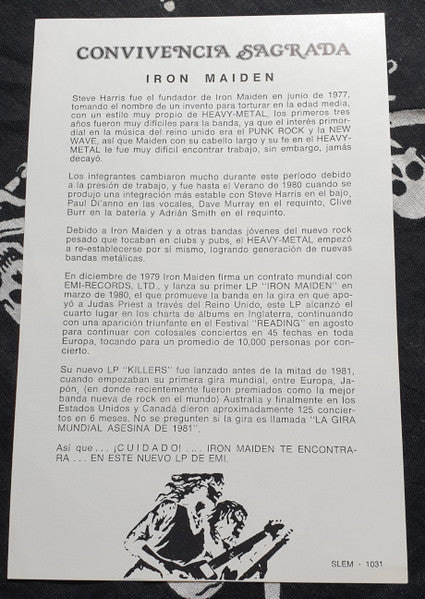 CONVIVENCIA SAGRADA

IRON MAIDEN

Steve Harris fue el fundador de Iron Maiden en junio de 1977, tomando el nombre de un invento para torturar en la edad media, con un estilo muy propio de HEAVY-METAL, los primeros tres años fueron muy difíciles para la banda, ya que el interés primordial en la música del reino unido era el PUNK ROCK y la NEW WAVE, así que Maiden con su cabello largo y su fe en el HEAVY-METAL le fue muy difícil encontrar trabajo, sin embargo, jamás decayó.

Los integrantes cambiaron mucho durante este período debido a la presión de trabajo, y fue hasta el Verano de 1980 cuando se produjo una integración más estable con Steve Harris en el bajo, Paul Di'anno en las vocales, Dave Murray en el requinto, Clive Burr en la batería y Adrián Smith en el requinto.

Debido a Iron Maiden y a otras bandas jóvenes del nuevo rock pesado que tocaban en clubs y pubs, el HEAVY-METAL empezó a re-establecerse por sí mismo, logrando generación de nuevas bandas metálicas.

En diciembre de 1979 Iron Maiden firma un contrato mundial con EMI-RECORDS, LTD., y lanza su primer LP "IRON MAIDEN" en marzo de 1980, el que promueve la banda en la gira en que apoyó a Judas Priest a través del Reino Unido, este LP alcanzó el cuarto lugar en los charts de álbums en Inglaterra, continuando con una aparición triunfante en el Festival "READING" en agosto para continuar con colosales conciertos en 45 fechas en toda Europa, tocando para un promedio de 10,000 personas por concierto.

Su nuevo LP "KILLERS" fue lanzado antes de la mitad de 1981, cuando empezaban su primera gira mundial, entre Europa, Japón, (en donde recientemente fueron premiados como la mejor banda nueva de rock en el mundo) Australia y finalmente en los Estados Unidos y Canadá dieron aproximadamente 125 conciertos en 6 meses. No se pregunten si la gira es llamada "LA GIRA MUNDIAL ASESINA DE 1981".

Así que... ¡CUIDADO! ... IRON MAIDEN TE ENCONTRARA ... EN ESTE NUEVO LP DE EMI.

SLEM - 1031